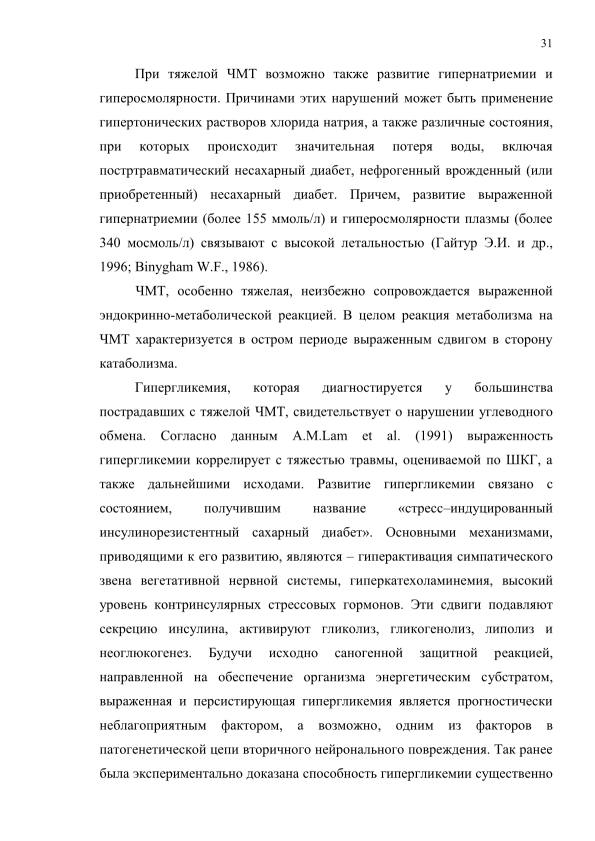 31

При тяжелой ЧМТ возможно также развитие гипернатриемии и гиперосмолярности. Причинами этих нарушений может быть применение гипертонических растворов хлорида натрия, а также различные состояния, при которых происходит значительная потеря воды, включая постртравматический несахарный диабет, нефрогенный врожденный (или приобретенный) несахарный диабет. Причем, развитие выраженной гипернатриемии (более 155 ммоль/л) и гиперосмолярности плазмы (более 340 мосмоль/л) связывают с высокой летальностью (Гайтур Э.И. и др., 1996; Binygham W.F., 1986).

ЧМТ, особенно тяжелая, неизбежно сопровождается выраженной эндокринно-метаболической реакцией. В целом реакция метаболизма на ЧМТ характеризуется в остром периоде выраженным сдвигом в сторону катаболизма.

Гипергликемия, которая диагностируется у большинства пострадавших с тяжелой ЧМТ, свидетельствует о нарушении углеводного обмена. Согласно данным A.M.Lam et al. (1991) выраженность гипергликемии коррелирует с тяжестью травмы, оцениваемой по ШКГ, а также дальнейшими исходами. Развитие гипергликемии связано с состоянием, получившим название «стресс–индуцированный инсулинорезистентный сахарный диабет». Основными механизмами, приводящими к его развитию, являются – гиперактивация симпатического звена вегетативной нервной системы, гиперкатехоламинемия, высокий уровень контринсулярных стрессовых гормонов. Эти сдвиги подавляют секрецию инсулина, активируют гликолиз, гликогенолиз, липолиз и неоглюкогенез. Будучи исходно саногенной защитной реакцией, направленной на обеспечение организма энергетическим субстратом, выраженная и персистирующая гипергликемия является прогностически неблагоприятным фактором, а возможно, одним из факторов в патогенетической цепи вторичного нейронального повреждения. Так ранее была экспериментально доказана способность гипергликемии существенно